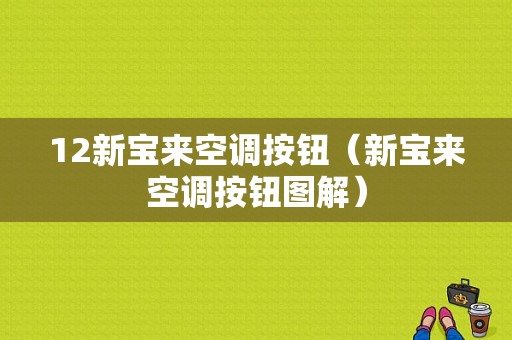 12新宝来空调按钮（新宝来空调按钮图解）